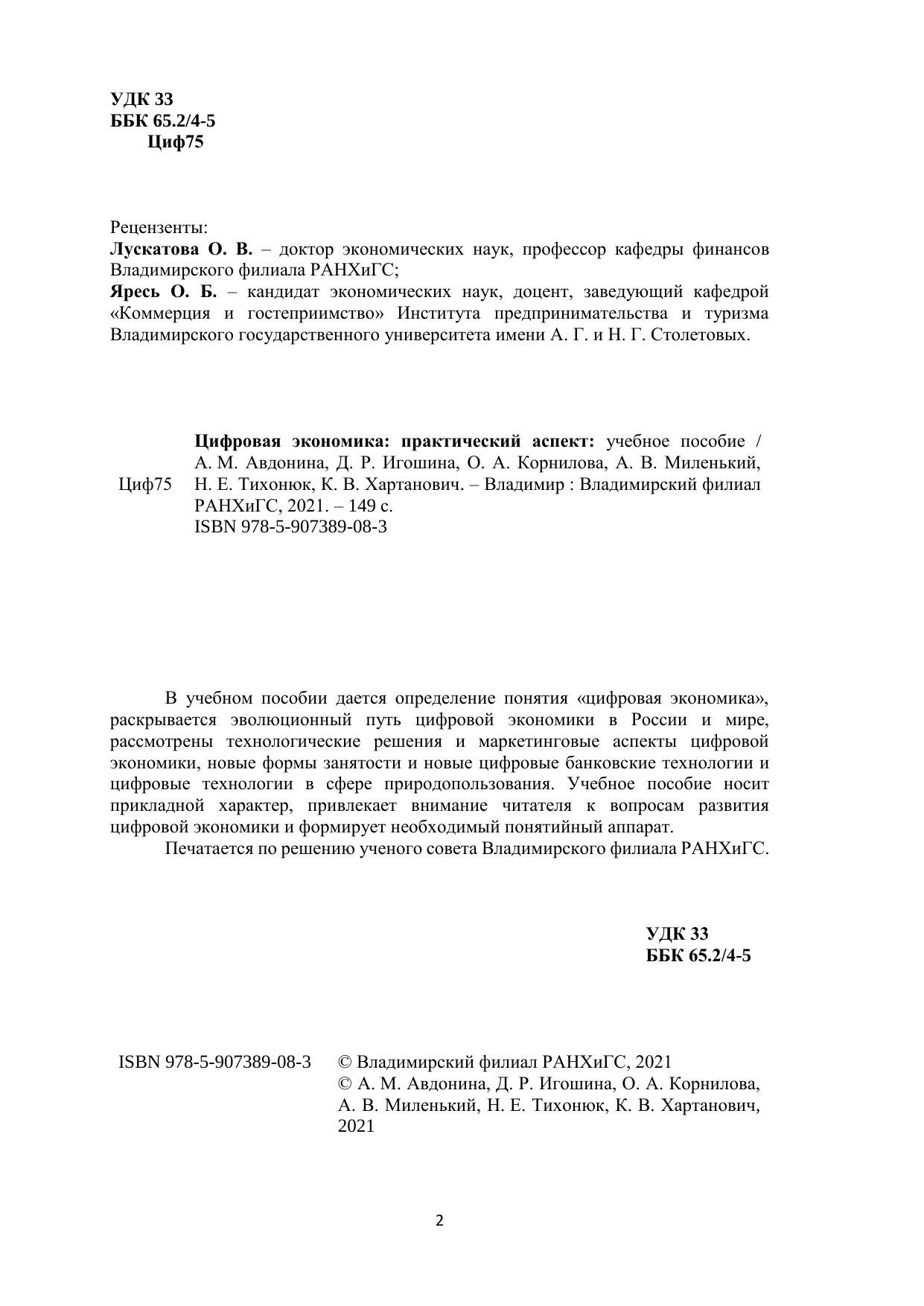 УДК 33
ББК 65.2/4-5
Циф75

Рецензенты:
Лускатова О. В. – доктор экономических наук, профессор кафедры финансов Владимирского филиала РАНХиГС;
 Яресь О. Б. – кандидат экономических наук, доцент, заведующий кафедрой «Коммерция и гостеприимство» Института предпринимательства и туризма Владимирского государственного университета имени А. Г. и Н. Г. Столетовых.

Циф75

Цифровая экономика: практический аспект: учебное пособие / А. М. Авдонина, Д. Р. Игошина, О. А. Корнилова, А. В. Миленький, Н. Е. Тихонюк, К. В. Хартанович. – Владимир : Владимирский филиал РАНХиГС, 2021. – 149 с.
ISBN 978-5-907389-08-3

В учебном пособии дается определение понятия «цифровая экономика», раскрывается эволюционный путь цифровой экономики в России и мире, рассмотрены технологические решения и маркетинговые аспекты цифровой экономики, новые формы занятости и новые цифровые банковские технологии и цифровые технологии в сфере природопользования. Учебное пособие носит прикладной характер, привлекает внимание читателя к вопросам развития цифровой экономики и формирует необходимый понятийный аппарат.
Печатается по решению ученого совета Владимирского филиала РАНХиГС.

УДК 33
ББК 65.2/4-5

ISBN 978-5-907389-08-3

© Владимирский филиал РАНХиГС, 2021
© А. М. Авдонина, Д. Р. Игошина, О. А. Корнилова, А. В. Миленький, Н. Е. Тихонюк, К. В. Хартанович, 2021

2